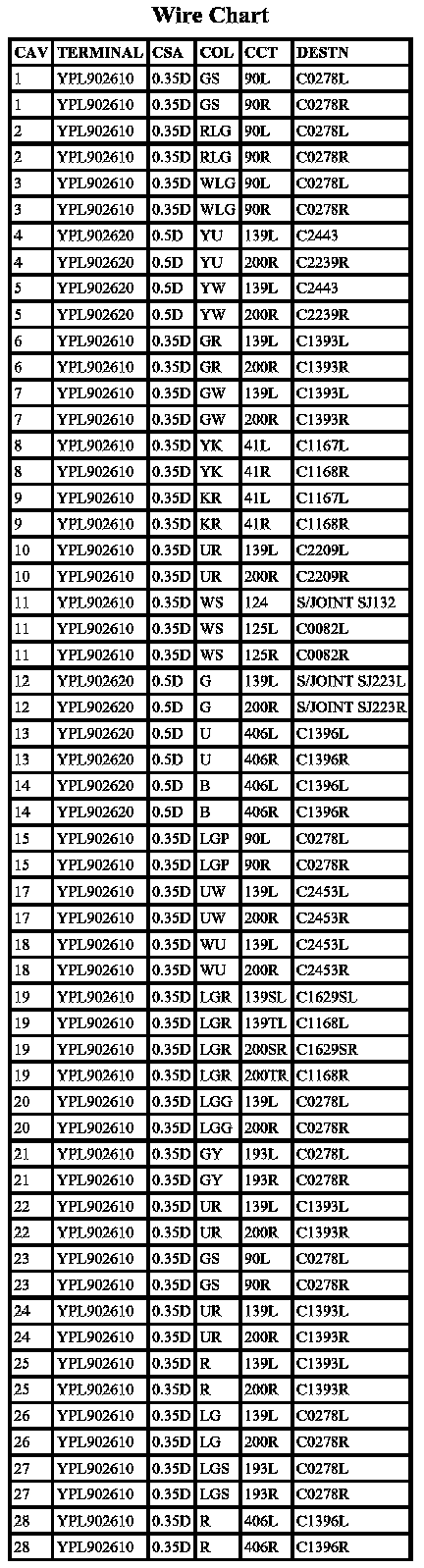 Wire Chart

| CAV | TERMINAL | CSA | COL | CCT | DESTN |
|---|---|---|---|---|---|
| 1 | YPL902610 | 0.35D | GS | 90L | C0278L |
| 1 | YPL902610 | 0.35D | GS | 90R | C0278R |
| 2 | YPL902610 | 0.35D | RLG | 90L | C0278L |
| 2 | YPL902610 | 0.35D | RLG | 90R | C0278R |
| 3 | YPL902610 | 0.35D | WLG | 90L | C0278L |
| 3 | YPL902610 | 0.35D | WLG | 90R | C0278R |
| 4 | YPL902620 | 0.5D | YU | 139L | C2443 |
| 4 | YPL902620 | 0.5D | YU | 200R | C2239R |
| 5 | YPL902620 | 0.5D | YW | 139L | C2443 |
| 5 | YPL902620 | 0.5D | YW | 200R | C2239R |
| 6 | YPL902610 | 0.35D | GR | 139L | C1393L |
| 6 | YPL902610 | 0.35D | GR | 200R | C1393R |
| 7 | YPL902610 | 0.35D | GW | 139L | C1393L |
| 7 | YPL902610 | 0.35D | GW | 200R | C1393R |
| 8 | YPL902610 | 0.35D | YK | 41L | C1167L |
| 8 | YPL902610 | 0.35D | YK | 41R | C1168R |
| 9 | YPL902610 | 0.35D | KR | 41L | C1167L |
| 9 | YPL902610 | 0.35D | KR | 41R | C1168R |
| 10 | YPL902610 | 0.35D | UR | 139L | C2209L |
| 10 | YPL902610 | 0.35D | UR | 200R | C2209R |
| 11 | YPL902610 | 0.35D | WS | 124 | S/JOINT SJ132 |
| 11 | YPL902610 | 0.35D | WS | 125L | C0082L |
| 11 | YPL902610 | 0.35D | WS | 125R | C0082R |
| 12 | YPL902620 | 0.5D | G | 139L | S/JOINT SJ223L |
| 12 | YPL902620 | 0.5D | G | 200R | S/JOINT SJ223R |
| 13 | YPL902620 | 0.5D | U | 406L | C1396L |
| 13 | YPL902620 | 0.5D | U | 406R | C1396R |
| 14 | YPL902620 | 0.5D | B | 406L | C1396L |
| 14 | YPL902620 | 0.5D | B | 406R | C1396R |
| 15 | YPL902610 | 0.35D | LGP | 90L | C0278L |
| 15 | YPL902610 | 0.35D | LGP | 90R | C0278R |
| 17 | YPL902610 | 0.35D | UW | 139L | C2453L |
| 17 | YPL902610 | 0.35D | UW | 200R | C2453R |
| 18 | YPL902610 | 0.35D | WU | 139L | C2453L |
| 18 | YPL902610 | 0.35D | WU | 200R | C2453R |
| 19 | YPL902610 | 0.35D | LGR | 139SL | C1629SL |
| 19 | YPL902610 | 0.35D | LGR | 139TL | C1168L |
| 19 | YPL902610 | 0.35D | LGR | 200SR | C1629SR |
| 19 | YPL902610 | 0.35D | LGR | 200TR | C1168R |
| 20 | YPL902610 | 0.35D | LGG | 139L | C0278L |
| 20 | YPL902610 | 0.35D | LGG | 200R | C0278R |
| 21 | YPL902610 | 0.35D | GY | 193L | C0278L |
| 21 | YPL902610 | 0.35D | GY | 193R | C0278R |
| 22 | YPL902610 | 0.35D | UR | 139L | C1393L |
| 22 | YPL902610 | 0.35D | UR | 200R | C1393R |
| 23 | YPL902610 | 0.35D | GS | 90L | C0278L |
| 23 | YPL902610 | 0.35D | GS | 90R | C0278R |
| 24 | YPL902610 | 0.35D | UR | 139L | C1393L |
| 24 | YPL902610 | 0.35D | UR | 200R | C1393R |
| 25 | YPL902610 | 0.35D | R | 139L | C1393L |
| 25 | YPL902610 | 0.35D | R | 200R | C1393R |
| 26 | YPL902610 | 0.35D | LG | 139L | C0278L |
| 26 | YPL902610 | 0.35D | LG | 200R | C0278R |
| 27 | YPL902610 | 0.35D | LGS | 193L | C0278L |
| 27 | YPL902610 | 0.35D | LGS | 193R | C0278R |
| 28 | YPL902610 | 0.35D | R | 406L | C1396L |
| 28 | YPL902610 | 0.35D | R | 406R | C1396R |